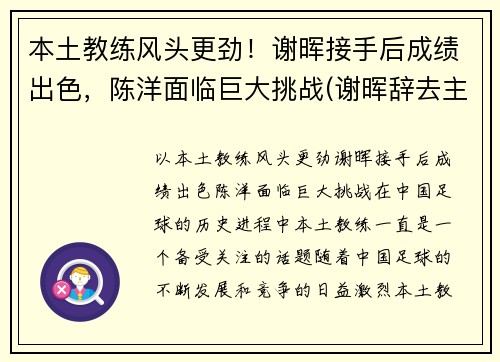 本土教练风头更劲！谢晖接手后成绩出色，陈洋面临巨大挑战(谢晖辞去主

以本土教练风头更劲谢晖接手后成绩出色陈洋面临巨大挑战在中国足球的历史进程中本土教练一直是一个备受关注的话题随着中国足球的不断发展和竞争的日益激烈本土教